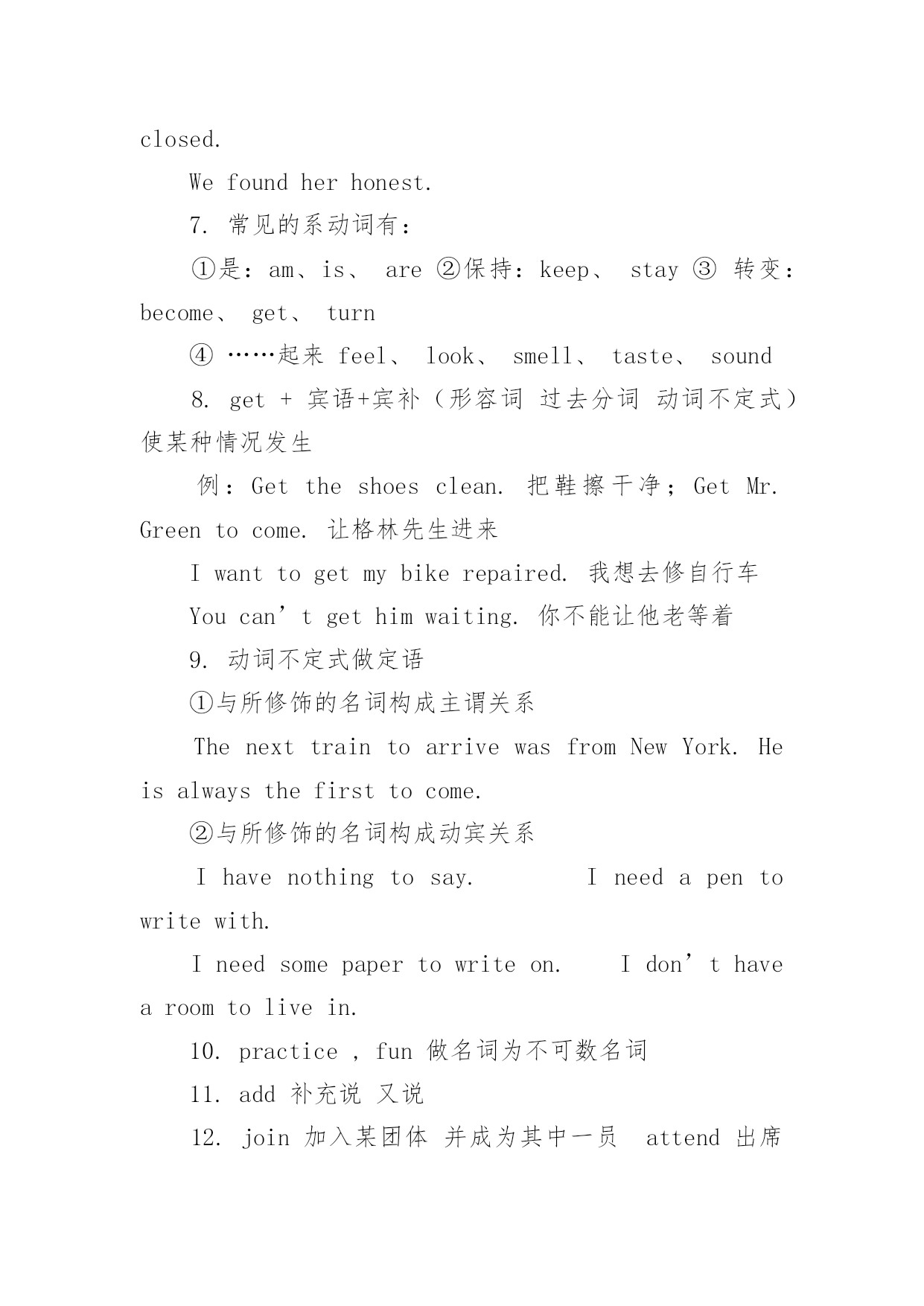 closed.

We found her honest.

7. 常见的系动词有：

①是：am、is、 are ②保持：keep、 stay ③ 转变：become、 get、 turn

④ ……起来 feel、 look、 smell、 taste、 sound

8. get + 宾语+宾补（形容词 过去分词 动词不定式）使某种情况发生

例：Get the shoes clean. 把鞋擦干净；Get Mr. Green to come. 让格林先生进来

I want to get my bike repaired. 我想去修自行车

You can’t get him waiting. 你不能让他老等着

9. 动词不定式做定语

①与所修饰的名词构成主谓关系

The next train to arrive was from New York. He is always the first to come.

②与所修饰的名词构成动宾关系

I have nothing to say.     I need a pen to write with.

I need some paper to write on.   I don’t have a room to live in.

10. practice , fun 做名词为不可数名词

11. add 补充说 又说

12. join 加入某团体 并成为其中一员  attend 出席